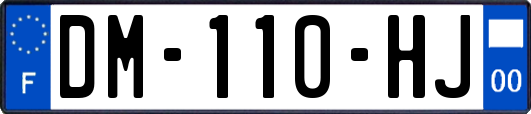 F

DM-110-HJ

00